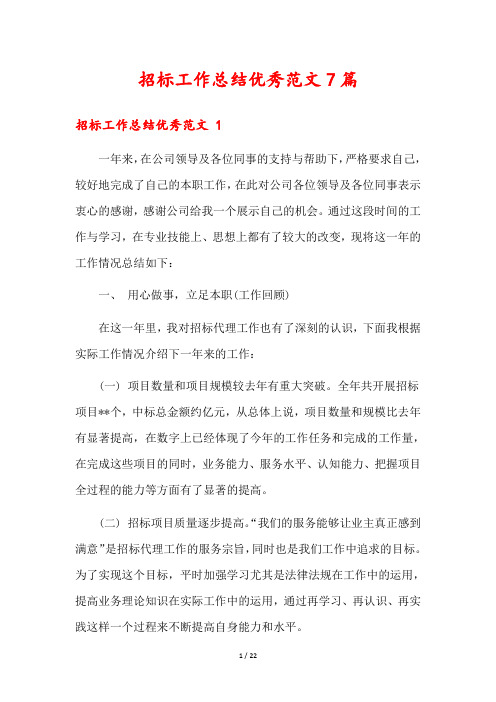 招标工作总结优秀范文 7 篇

招标工作总结优秀范文 1

一年来，在公司领导及各位同事的支持与帮助下，严格要求自己，较好地完成了自己的本职工作，在此对公司各位领导及各位同事表示衷心的感谢，感谢公司给我一个展示自己的机会。通过这段时间的工作与学习，在专业技能上、思想上都有了较大的改变，现将这一年的工作情况总结如下：

一、 用心做事，立足本职(工作回顾)

在这一年里，我对招标代理工作也有了深刻的认识，下面我根据实际工作情况介绍下一年来的工作：

(一) 项目数量和项目规模较去年有重大突破。全年共开展招标项目**个，中标总金额约亿元，从总体上说，项目数量和规模比去年有显著提高，在数字上已经体现了今年的工作任务和完成的工作量，在完成这些项目的同时，业务能力、服务水平、认知能力、把握项目全过程的能力等方面有了显著的提高。

(二) 招标项目质量逐步提高。“我们的服务能够让业主真正感到满意”是招标代理工作的服务宗旨，同时也是我们工作中追求的目标。为了实现这个目标，平时加强学习尤其是法律法规在工作中的运用，提高业务理论知识在实际工作中的运用，通过再学习、再认识、再实践这样一个过程来不断提高自身能力和水平。

1 / 22